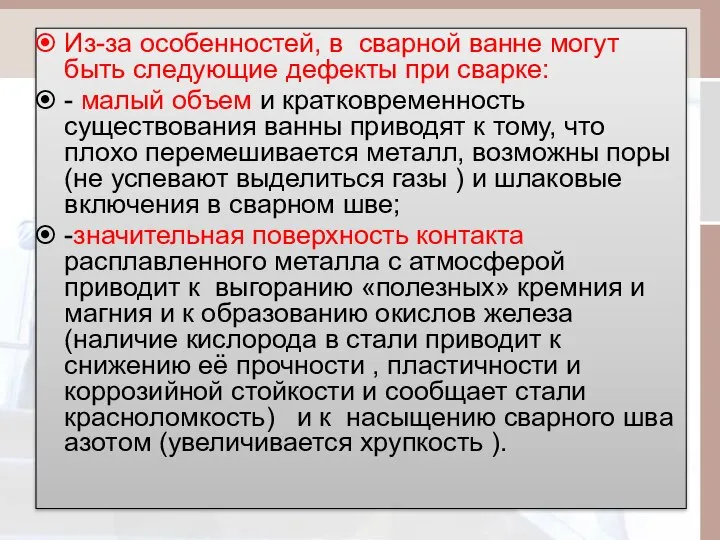 Из-за особенностей, в сварной ванне могут быть следующие дефекты при сварке:

- малый объем и кратковременность существования ванны приводят к тому, что плохо перемешивается металл, возможны поры (не успевают выделиться газы ) и шлаковые включения в сварном шве;

-значительная поверхность контакта расплавленного металла с атмосферой приводит к выгоранию «полезных» кремния и магния и к образованию окислов железа (наличие кислорода в стали приводит к снижению её прочности , пластичности и коррозийной стойкости и сообщает стали красноломкость) и к насыщению сварного шва азотом (увеличивается хрупкость ).